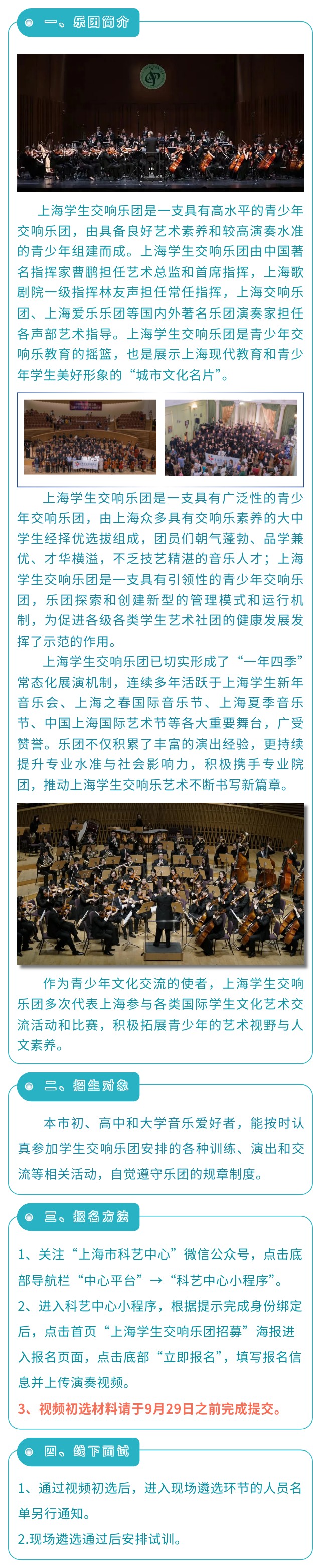 一、乐团简介

上海学生交响乐团是一支具有高水平的青少年交响乐团，由具备良好艺术素养和较高演奏水准的青少年组建而成。上海学生交响乐团由中国著名指挥家曹鹏担任艺术总监和首席指挥，上海歌剧院一级指挥林友声担任常任指挥，上海交响乐团、上海爱乐乐团等国内外著名乐团演奏家担任各声部艺术指导。上海学生交响乐团是青少年交响乐教育的摇篮，也是展示上海现代教育和青少年学生美好形象的“城市文化名片”。

上海学生交响乐团是一支具有广泛性的青少年交响乐团，由上海众多具有交响乐素养的大中学生经择优选拔组成，团员们朝气蓬勃、品学兼优、才华横溢，不乏技艺精湛的音乐人才；上海学生交响乐团是一支具有引领性的青少年交响乐团，乐团探索和创建新型的管理模式和运行机制，为促进各级各类学生艺术社团的健康发展发挥了示范的作用。

上海学生交响乐团已切实形成了“一年四季”常态化展演机制，连续多年活跃于上海学生新年音乐会、上海之春国际音乐节、上海夏季音乐节、中国上海国际艺术节等各大重要舞台，广受赞誉。乐团不仅积累了丰富的演出经验，更持续提升专业水准与社会影响力，积极携手专业院团，推动上海学生交响乐艺术不断书写新篇章。

作为青少年文化交流的使者，上海学生交响乐团多次代表上海参与各类国际学生文化艺术交流活动和比赛，积极拓展青少年的艺术视野与人文素养。

二、招生对象

本市初、高中和大学音乐爱好者，能按时认真参加学生交响乐团安排的各种训练、演出和交流等相关活动，自觉遵守乐团的规章制度。

三、报名方法

1、关注“上海市科艺中心”微信公众号，点击底部导航栏“中心平台”→“科艺中心小程序”。

2、进入科艺中心小程序，根据提示完成身份绑定后，点击首页“上海学生交响乐团招募”海报进入报名页面，点击底部“立即报名”，填写报名信息并上传演奏视频。

3、视频初选材料请于9月29日之前完成提交。

四、线下面试

1、通过视频初选后，进入现场遴选环节的人员名单另行通知。

2.现场遴选通过后安排试训。